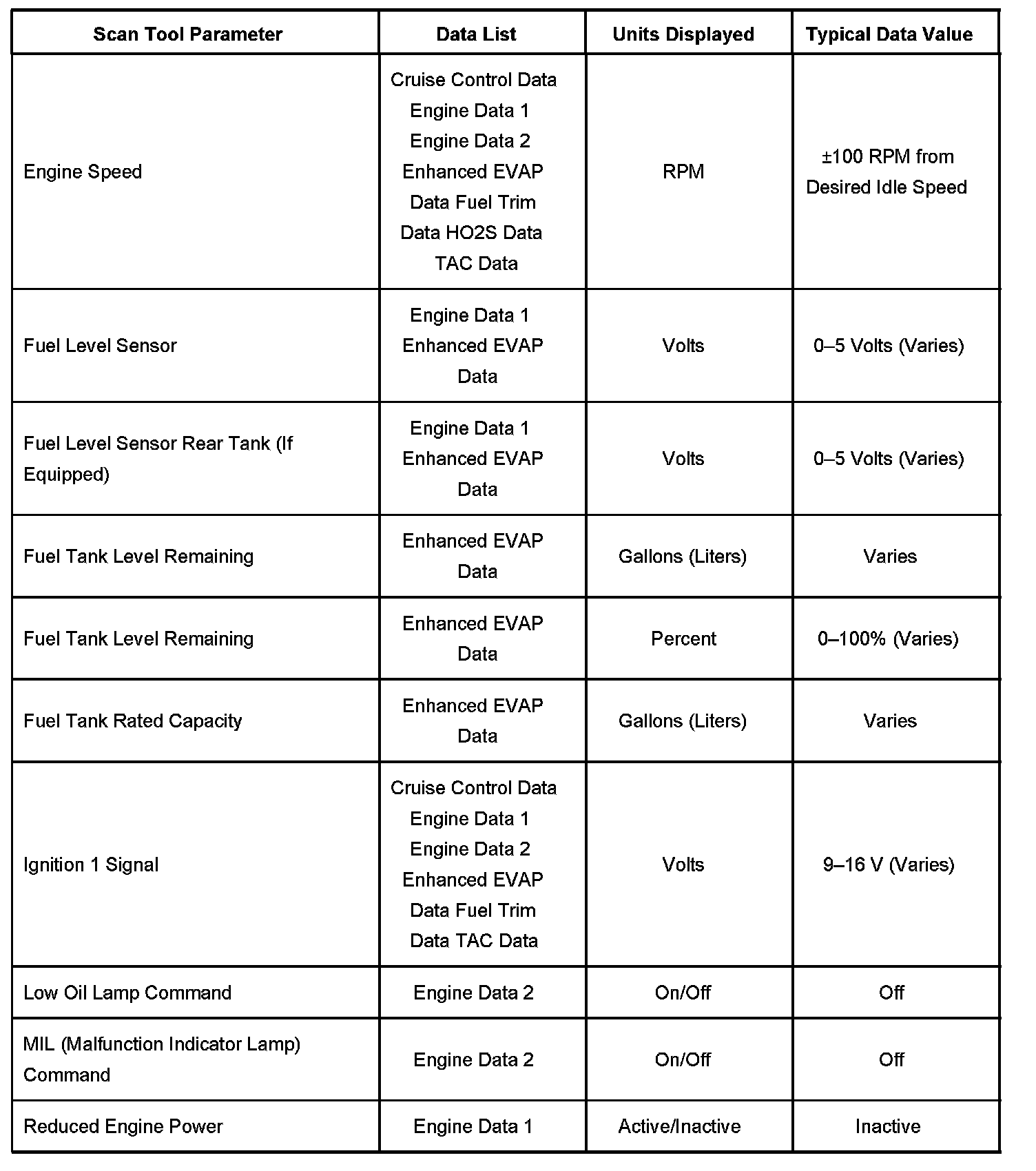 | Scan Tool Parameter | Data List | Units Displayed | Typical Data Value |
|---|---|---|---|
| Engine Speed | Cruise Control Data Engine Data 1 Engine Data 2 Enhanced EVAP Data Fuel Trim Data HO2S Data TAC Data | RPM | ±100 RPM from Desired Idle Speed |
| Fuel Level Sensor | Engine Data 1 Enhanced EVAP Data | Volts | 0–5 Volts (Varies) |
| Fuel Level Sensor Rear Tank (If Equipped) | Engine Data 1 Enhanced EVAP Data | Volts | 0–5 Volts (Varies) |
| Fuel Tank Level Remaining | Enhanced EVAP Data | Gallons (Liters) | Varies |
| Fuel Tank Level Remaining | Enhanced EVAP Data | Percent | 0–100% (Varies) |
| Fuel Tank Rated Capacity | Enhanced EVAP Data | Gallons (Liters) | Varies |
| Ignition 1 Signal | Cruise Control Data Engine Data 1 Engine Data 2 Enhanced EVAP Data Fuel Trim Data TAC Data | Volts | 9–16 V (Varies) |
| Low Oil Lamp Command | Engine Data 2 | On/Off | Off |
| MIL (Malfunction Indicator Lamp) Command | Engine Data 2 | On/Off | Off |
| Reduced Engine Power | Engine Data 1 | Active/Inactive | Inactive |